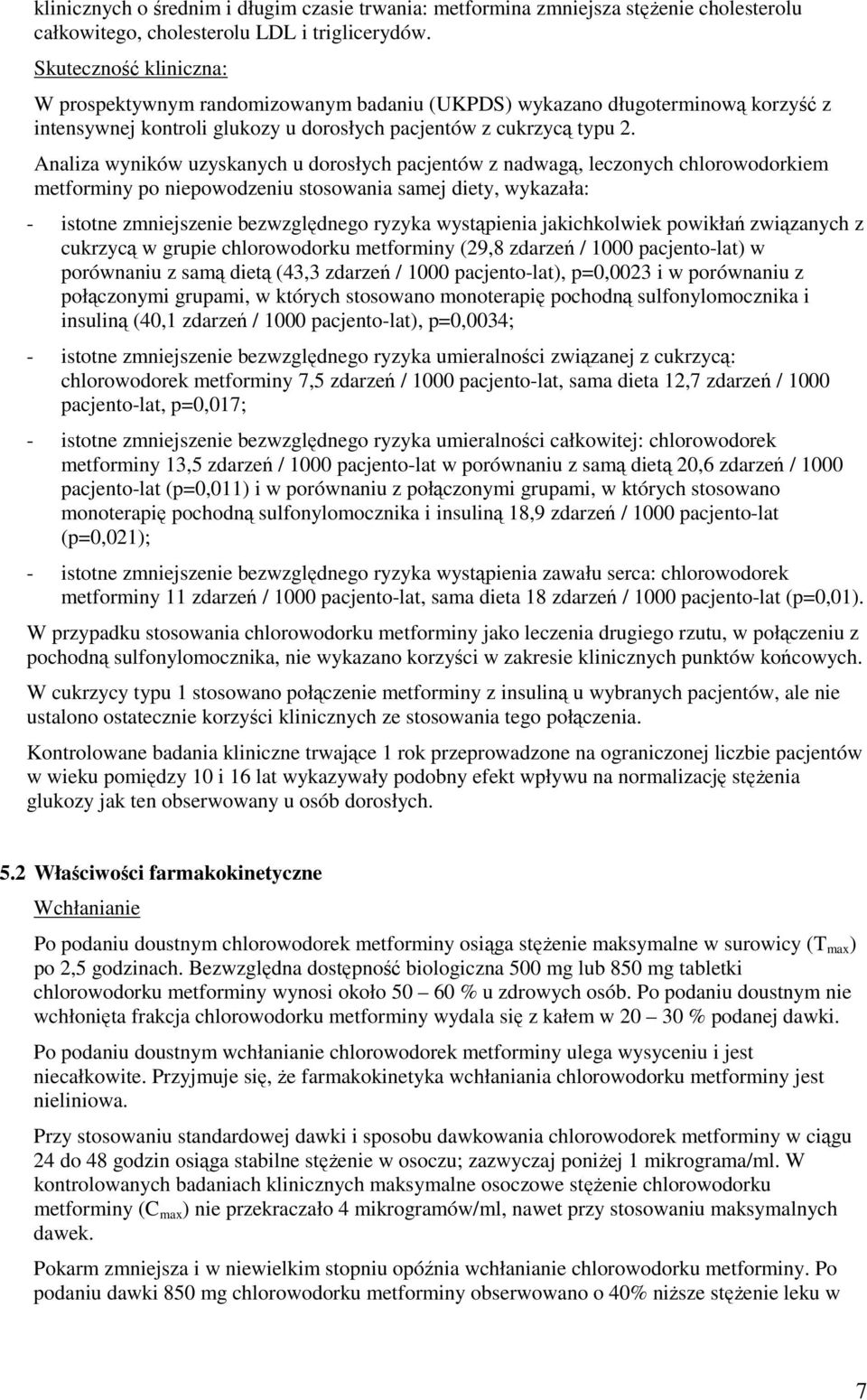 klinicznych o średnim i długim czasie trwania: metformina zmniejsza stężenie cholesterolu całkowitego, cholesterolu LDL i triglicerydów.

Skuteczność kliniczna:

W prospektywnym randomizowanym badaniu (UKPDS) wykazano długoterminową korzyść z intensywnej kontroli glukozy u dorosłych pacjentów z cukrzycą typu 2.

Analiza wyników uzyskanych u dorosłych pacjentów z nadwagą, leczonych chlorowodorkiem metforminy po niepowodzeniu stosowania samej diety, wykazała:

- istotne zmniejszenie bezwzględnego ryzyka wystąpienia jakichkolwiek powikłań związanych z cukrzycą w grupie chlorowodorku metforminy (29,8 zdarzeń / 1000 pacjento-lat) w porównaniu z samą dietą (43,3 zdarzeń / 1000 pacjento-lat), p=0,0023 i w porównaniu z połączonymi grupami, w których stosowano monoterapię pochodną sulfonylomocznika i insuliną (40,1 zdarzeń / 1000 pacjento-lat), p=0,0034;

- istotne zmniejszenie bezwzględnego ryzyka umieralności związanej z cukrzycą: chlorowodorek metforminy 7,5 zdarzeń / 1000 pacjento-lat, sama dieta 12,7 zdarzeń / 1000 pacjento-lat, p=0,017;

- istotne zmniejszenie bezwzględnego ryzyka umieralności całkowitej: chlorowodorek metforminy 13,5 zdarzeń / 1000 pacjento-lat w porównaniu z samą dietą 20,6 zdarzeń / 1000 pacjento-lat (p=0,011) i w porównaniu z połączonymi grupami, w których stosowano monoterapię pochodną sulfonylomocznika i insuliną 18,9 zdarzeń / 1000 pacjento-lat (p=0,021);

- istotne zmniejszenie bezwzględnego ryzyka wystąpienia zawału serca: chlorowodorek metforminy 11 zdarzeń / 1000 pacjento-lat, sama dieta 18 zdarzeń / 1000 pacjento-lat (p=0,01).

W przypadku stosowania chlorowodorku metforminy jako leczenia drugiego rzutu, w połączeniu z pochodną sulfonylomocznika, nie wykazano korzyści w zakresie klinicznych punktów końcowych.

W cukrzycy typu 1 stosowano połączenie metforminy z insuliną u wybranych pacjentów, ale nie ustalono ostatecznie korzyści klinicznych ze stosowania tego połączenia.

Kontrolowane badania kliniczne trwające 1 rok przeprowadzone na ograniczonej liczbie pacjentów w wieku pomiędzy 10 i 16 lat wykazywały podobny efekt wpływu na normalizację stężenia glukozy jak ten obserwowany u osób dorosłych.

5.2 Właściwości farmakokinetyczne

Wchłanianie

Po podaniu doustnym chlorowodorek metforminy osiąga stężenie maksymalne w surowicy ($T_{max}$) po 2,5 godzinach. Bezwzględna dostępność biologiczna 500 mg lub 850 mg tabletki chlorowodorku metforminy wynosi około 50 – 60 % u zdrowych osób. Po podaniu doustnym nie wchłonięta frakcja chlorowodorku metforminy wydala się z kałem w 20 – 30 % podanej dawki.

Po podaniu doustnym wchłanianie chlorowodorek metforminy ulega wysyceniu i jest niecałkowite. Przyjmuje się, że farmakokinetyka wchłaniania chlorowodorku metforminy jest nieliniowa.

Przy stosowaniu standardowej dawki i sposobu dawkowania chlorowodorek metforminy w ciągu 24 do 48 godzin osiąga stabilne stężenie w osoczu; zazwyczaj poniżej 1 mikrograma/ml. W kontrolowanych badaniach klinicznych maksymalne osoczowe stężenie chlorowodorku metforminy ($C_{max}$) nie przekraczało 4 mikrogramów/ml, nawet przy stosowaniu maksymalnych dawek.

Pokarm zmniejsza i w niewielkim stopniu opóźnia wchłanianie chlorowodorku metforminy. Po podaniu dawki 850 mg chlorowodorku metforminy obserwowano o 40% niższe stężenie leku w

7